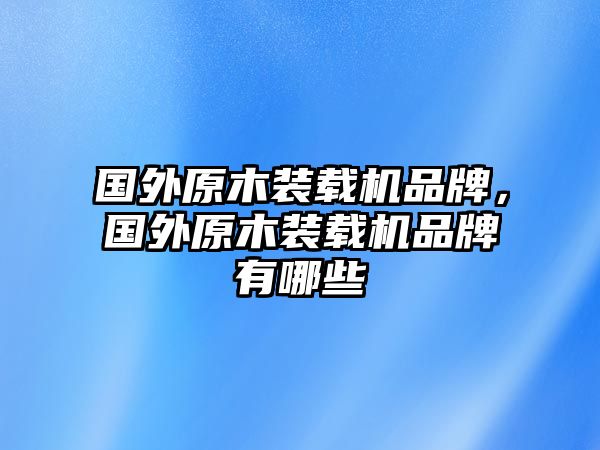 国外原木装载机品牌，国外原木装载机品牌有哪些